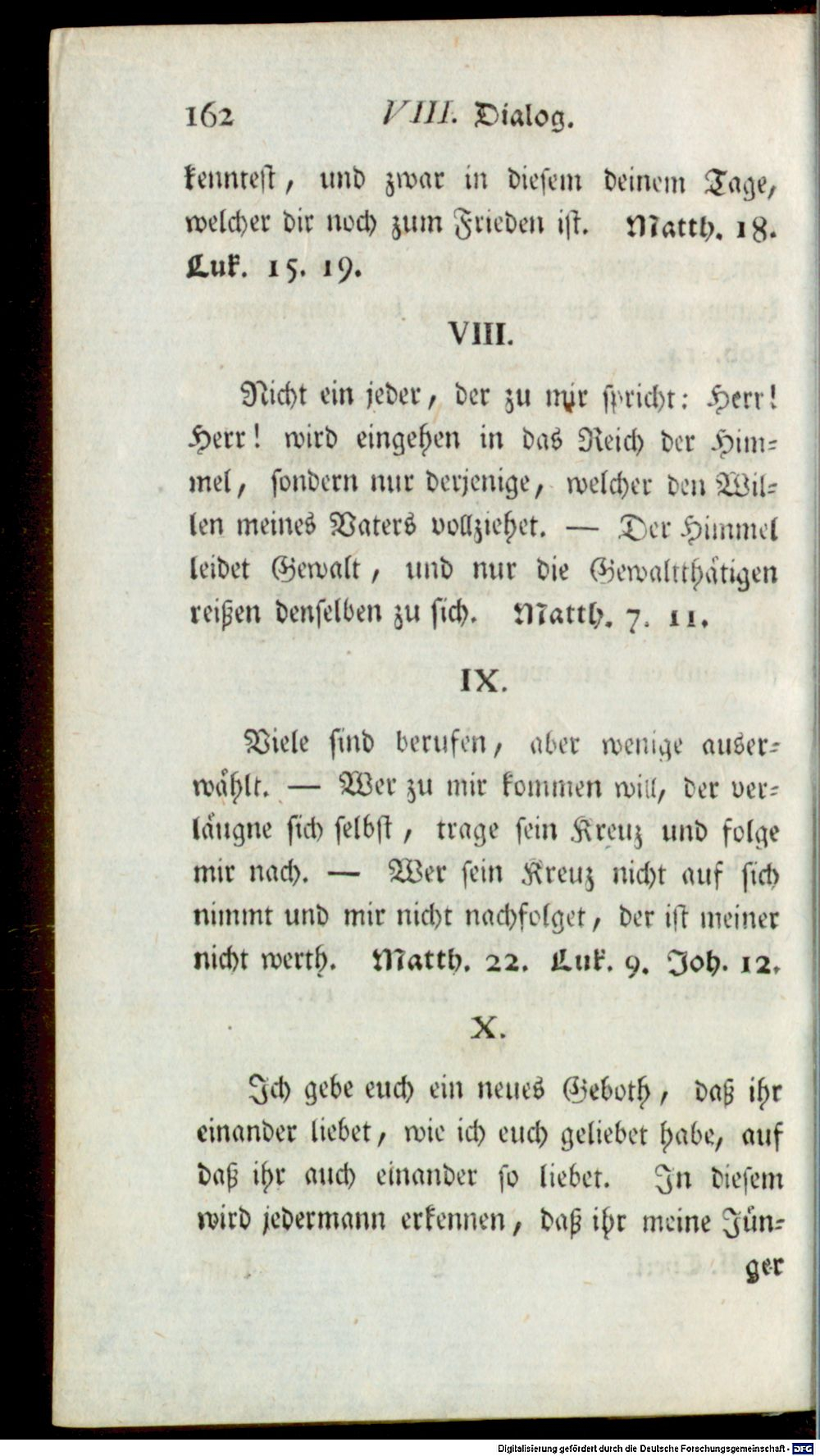 162 VIII. Dialog.

kenntest, und zwar in diesem deinem Tage, welcher dir noch zum Frieden ist. Matth. 18. Luk. 15. 19.

VIII.

Nicht ein jeder, der zu mir spricht: Herr! Herr! wird eingehen in das Reich der Himmel, sondern nur derjenige, welcher den Willen meines Vaters vollziehet. — Der Himmel leidet Gewalt, und nur die Gewaltthätigen reißen denselben zu sich. Matth. 7. 11.

IX.

Viele sind berufen, aber wenige auserwählt. — Wer zu mir kommen will, der verläugne sich selbst, trage sein Kreuz und folge mir nach. — Wer sein Kreuz nicht auf sich nimmt und mir nicht nachfolget, der ist meiner nicht werth. Matth. 22. Luk. 9. Joh. 12.

X.

Ich gebe euch ein neues Geboth, daß ihr einander liebet, wie ich euch geliebet habe, auf daß ihr auch einander so liebet. In diesem wird jedermann erkennen, daß ihr meine Jünger

Digitalisierung gefördert durch die Deutsche Forschungsgemeinschaft - DFG